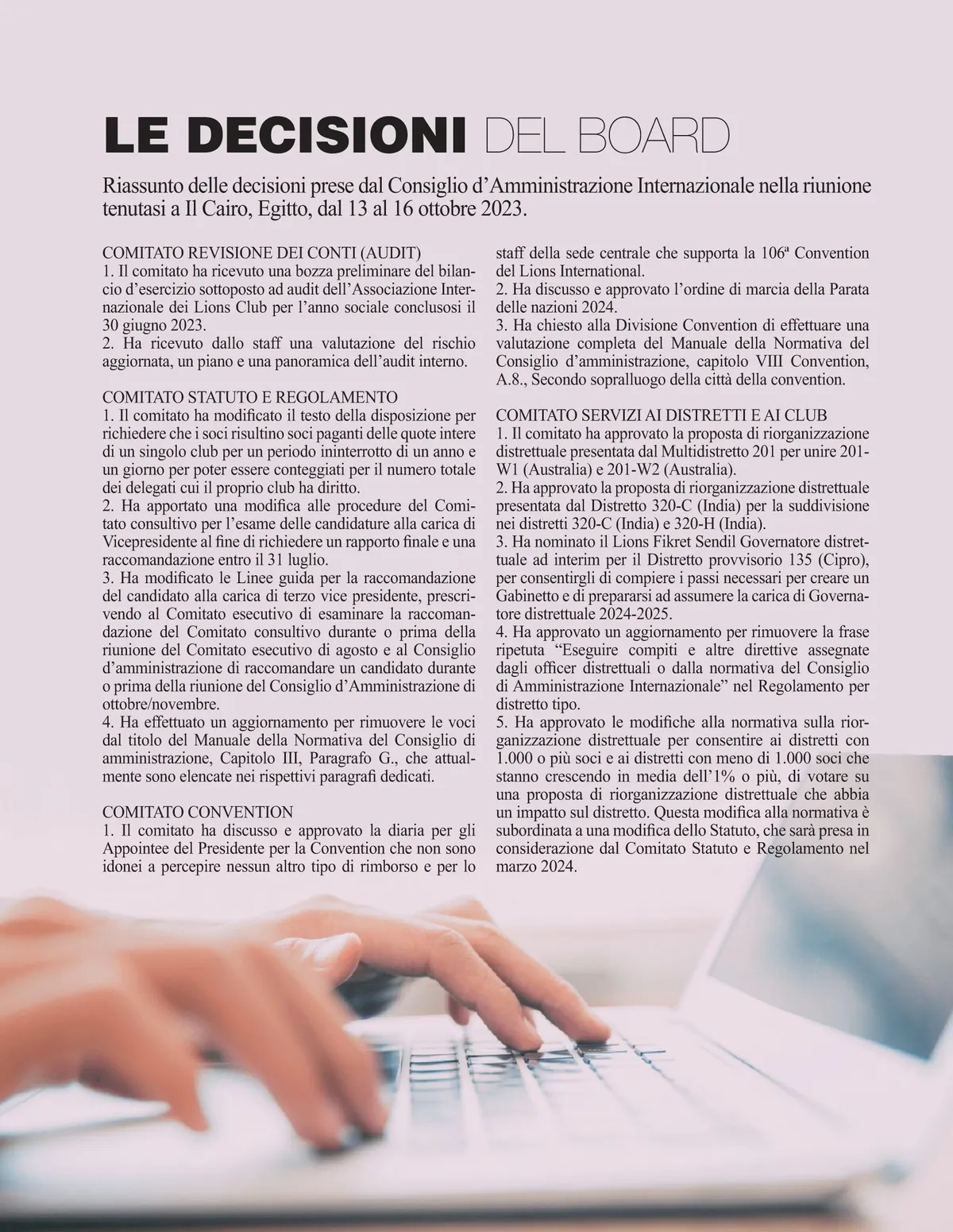 LE DECISIONI DEL BOARD

Riassunto delle decisioni prese dal Consiglio d'Amministrazione Internazionale nella riunione tenutasi a Il Cairo, Egitto, dal 13 al 16 ottobre 2023.

COMITATO REVISIONE DEI CONTI (AUDIT)
1. Il comitato ha ricevuto una bozza preliminare del bilancio d'esercizio sottoposto ad audit dell'Associazione Internazionale dei Lions Club per l'anno sociale conclusosi il 30 giugno 2023.
2. Ha ricevuto dallo staff una valutazione del rischio aggiornata, un piano e una panoramica dell'audit interno.

COMITATO STATUTO E REGOLAMENTO
1. Il comitato ha modificato il testo della disposizione per richiedere che i soci risultino soci paganti delle quote intere di un singolo club per un periodo ininterrotto di un anno e un giorno per poter essere conteggiati per il numero totale dei delegati cui il proprio club ha diritto.
2. Ha apportato una modifica alle procedure del Comitato consultivo per l'esame delle candidature alla carica di Vicepresidente al fine di richiedere un rapporto finale e una raccomandazione entro il 31 luglio.
3. Ha modificato le Linee guida per la raccomandazione del candidato alla carica di terzo vice presidente, prescrivendo al Comitato esecutivo di esaminare la raccomandazione del Comitato consultivo durante o prima della riunione del Comitato esecutivo di agosto e al Consiglio d'amministrazione di raccomandare un candidato durante o prima della riunione del Consiglio d'Amministrazione di ottobre/novembre.
4. Ha effettuato un aggiornamento per rimuovere le voci dal titolo del Manuale della Normativa del Consiglio di amministrazione, Capitolo III, Paragrafo G., che attualmente sono elencate nei rispettivi paragrafi dedicati.

COMITATO CONVENTION
1. Il comitato ha discusso e approvato la diaria per gli Appointee del Presidente per la Convention che non sono idonei a percepire nessun altro tipo di rimborso e per lo staff della sede centrale che supporta la 106ª Convention del Lions International.
2. Ha discusso e approvato l'ordine di marcia della Parata delle nazioni 2024.
3. Ha chiesto alla Divisione Convention di effettuare una valutazione completa del Manuale della Normativa del Consiglio d'amministrazione, capitolo VIII Convention, A.8., Secondo sopralluogo della città della convention.

COMITATO SERVIZI AI DISTRETTI E AI CLUB
1. Il comitato ha approvato la proposta di riorganizzazione distrettuale presentata dal Multidistretto 201 per unire 201-W1 (Australia) e 201-W2 (Australia).
2. Ha approvato la proposta di riorganizzazione distrettuale presentata dal Distretto 320-C (India) per la suddivisione nei distretti 320-C (India) e 320-H (India).
3. Ha nominato il Lions Fikret Sendil Governatore distrettuale ad interim per il Distretto provvisorio 135 (Cipro), per consentirgli di compiere i passi necessari per creare un Gabinetto e di prepararsi ad assumere la carica di Governatore distrettuale 2024-2025.
4. Ha approvato un aggiornamento per rimuovere la frase ripetuta "Eseguire compiti e altre direttive assegnate dagli officer distrettuali o dalla normativa del Consiglio di Amministrazione Internazionale" nel Regolamento per distretto tipo.
5. Ha approvato le modifiche alla normativa sulla riorganizzazione distrettuale per consentire ai distretti con 1.000 o più soci e ai distretti con meno di 1.000 soci che stanno crescendo in media dell'1% o più, di votare su una proposta di riorganizzazione distrettuale che abbia un impatto sul distretto. Questa modifica alla normativa è subordinata a una modifica dello Statuto, che sarà presa in considerazione dal Comitato Statuto e Regolamento nel marzo 2024.